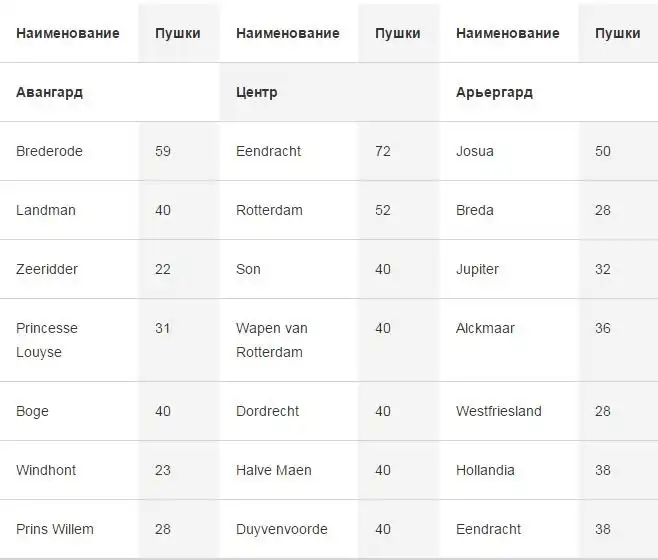 | Наименование | Пушки | Наименование | Пушки | Наименование | Пушки |
|---|---|---|---|---|---|
| Авангард | | Центр | | Арьергард | |
| Brederode | 59 | Eendracht | 72 | Josua | 50 |
| Landman | 40 | Rotterdam | 52 | Breda | 28 |
| Zeeridder | 22 | Son | 40 | Jupiter | 32 |
| Princesse Louyse | 31 | Wapen van Rotterdam | 40 | Alckmaar | 36 |
| Boge | 40 | Dordrecht | 40 | Westfriesland | 28 |
| Windhont | 23 | Halve Maen | 40 | Hollandia | 38 |
| Prins Willem | 28 | Duyvenvoorde | 40 | Eendracht | 38 |